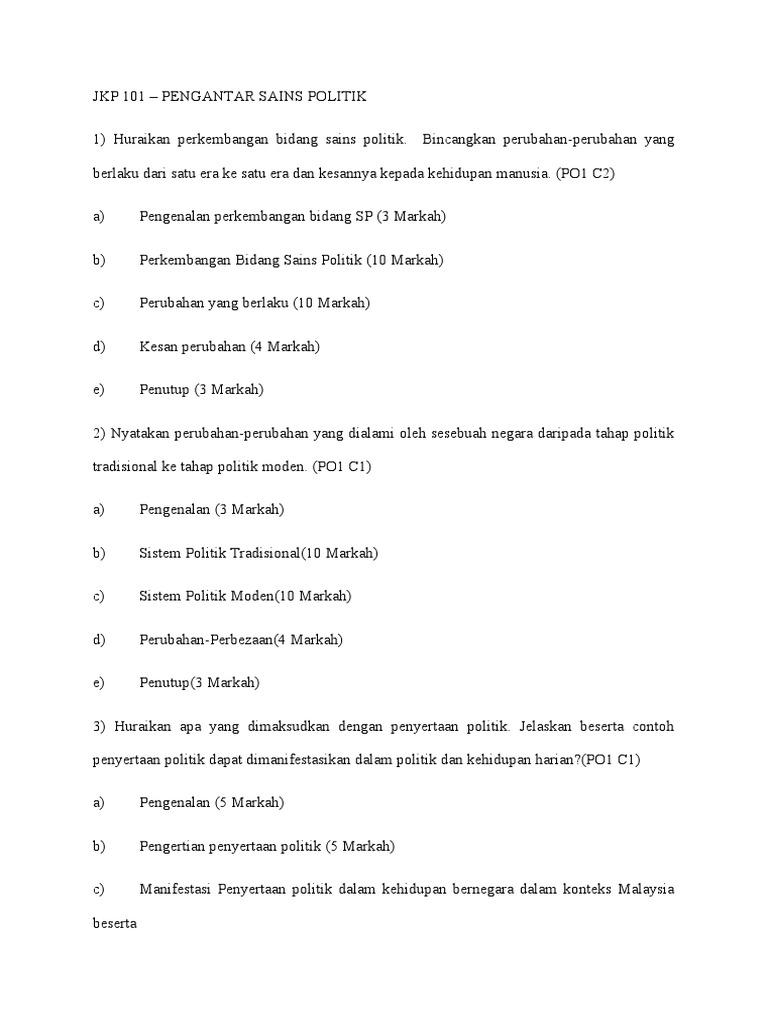 JKP 101 – PENGANTAR SAINS POLITIK

1) Huraikan perkembangan bidang sains politik. Bincangkan perubahan-perubahan yang berlaku dari satu era ke satu era dan kesannya kepada kehidupan manusia. (PO1 C2)

a) Pengenalan perkembangan bidang SP (3 Markah)

b) Perkembangan Bidang Sains Politik (10 Markah)

c) Perubahan yang berlaku (10 Markah)

d) Kesan perubahan (4 Markah)

e) Penutup (3 Markah)

2) Nyatakan perubahan-perubahan yang dialami oleh sesebuah negara daripada tahap politik tradisional ke tahap politik moden. (PO1 C1)

a) Pengenalan (3 Markah)

b) Sistem Politik Tradisional(10 Markah)

c) Sistem Politik Moden(10 Markah)

d) Perubahan-Perbezaan(4 Markah)

e) Penutup(3 Markah)

3) Huraikan apa yang dimaksudkan dengan penyertaan politik. Jelaskan beserta contoh penyertaan politik dapat dimanifestasikan dalam politik dan kehidupan harian?(PO1 C1)

a) Pengenalan (5 Markah)

b) Pengertian penyertaan politik (5 Markah)

c) Manifestasi Penyertaan politik dalam kehidupan bernegara dalam konteks Malaysia beserta